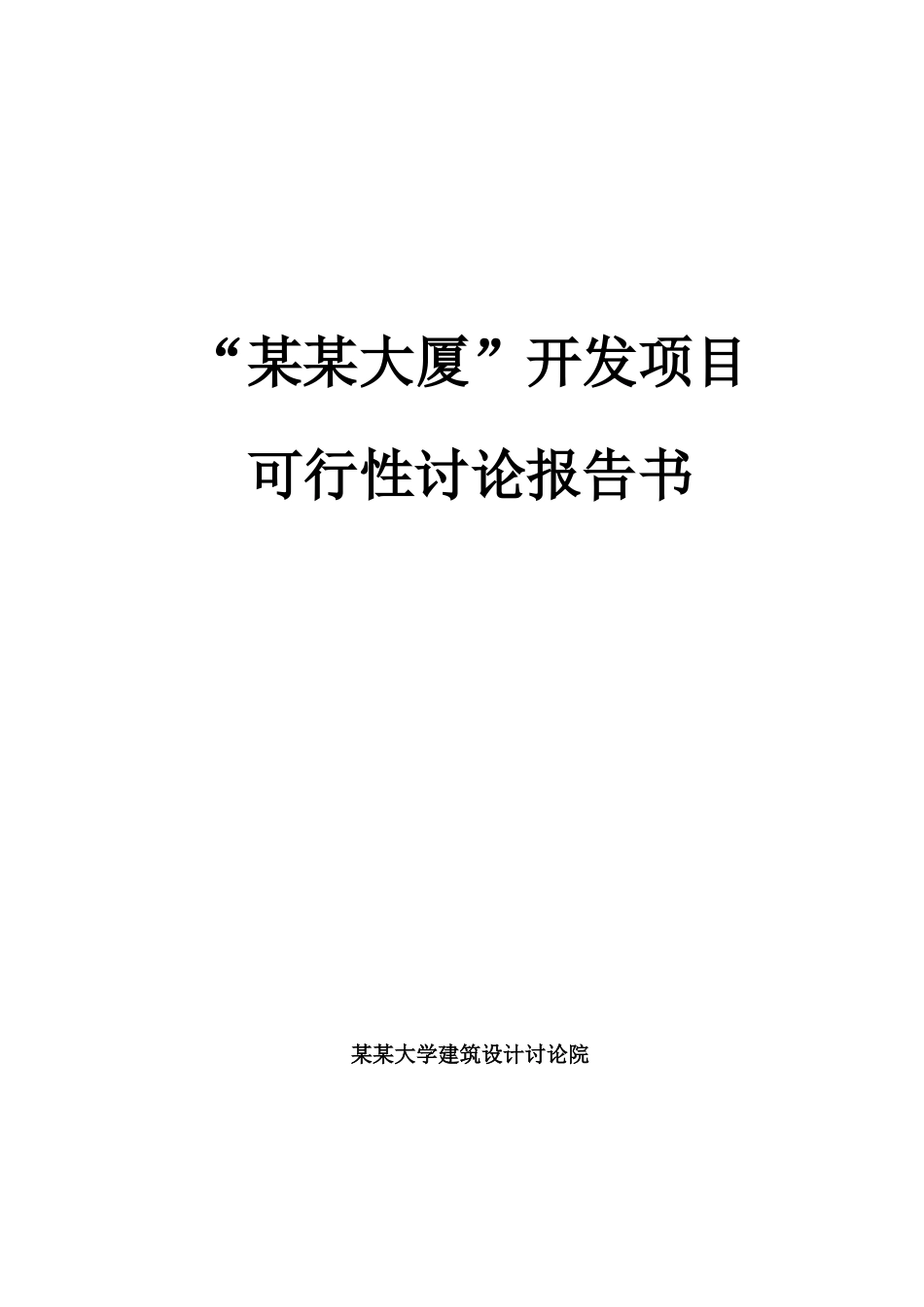 “某某大厦”开发项目

可行性讨论报告书

某某大学建筑设计讨论院